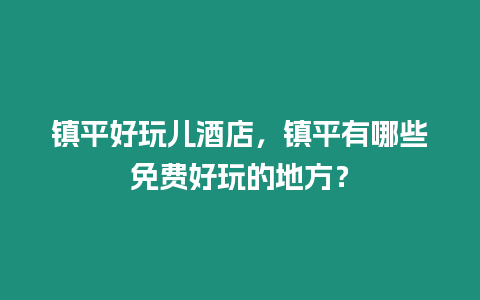 镇平好玩儿酒店，镇平有哪些免费好玩的地方？